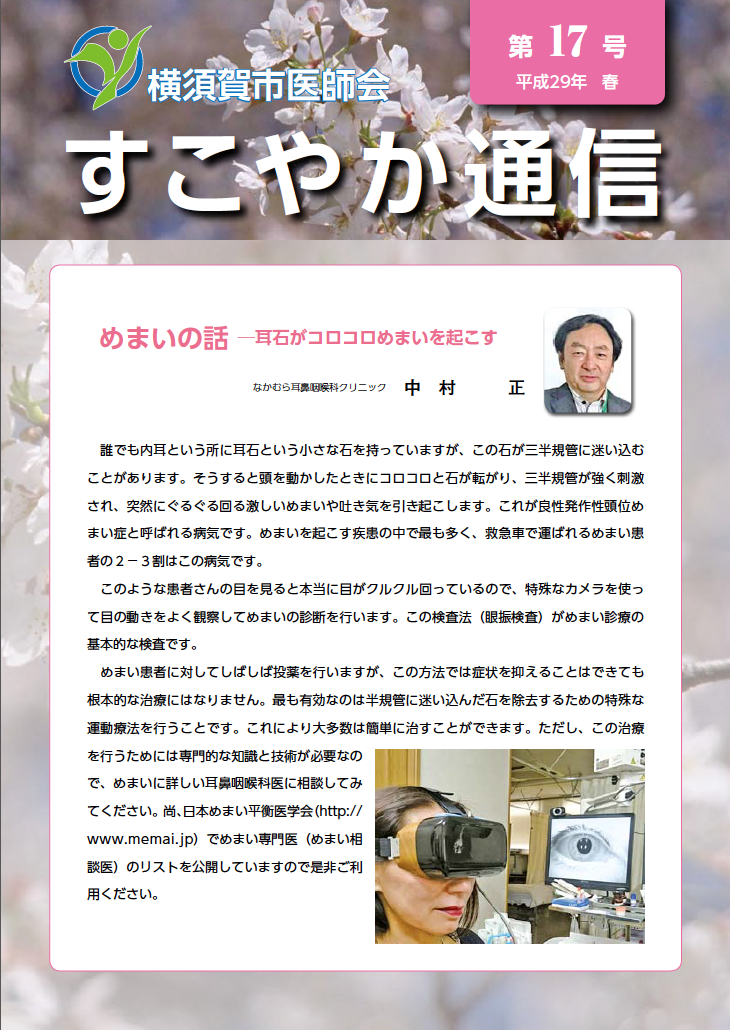 横須賀市医師会

第 17 号
平成29年 春

すこやか通信

めまいの話 ―耳石がコロコロめまいを起こす

なかむら耳鼻咽喉科クリニック　中　村　　正

誰でも内耳という所に耳石という小さな石を持っていますが、この石が三半規管に迷い込むことがあります。そうすると頭を動かしたときにコロコロと石が転がり、三半規管が強く刺激され、突然にぐるぐる回る激しいめまいや吐き気を引き起こします。これが良性発作性頭位めまい症と呼ばれる病気です。めまいを起こす疾患の中で最も多く、救急車で運ばれるめまい患者の２－３割はこの病気です。

このような患者さんの目を見ると本当に目がクルクル回っているので、特殊なカメラを使って目の動きをよく観察してめまいの診断を行います。この検査法（眼振検査）がめまい診療の基本的な検査です。

めまい患者に対してしばしば投薬を行いますが、この方法では症状を抑えることはできても根本的な治療にはなりません。最も有効なのは半規管に迷い込んだ石を除去するための特殊な運動療法を行うことです。これにより大多数は簡単に治すことができます。ただし、この治療を行うためには専門的な知識と技術が必要なので、めまいに詳しい耳鼻咽喉科医に相談してみてください。尚､日本めまい平衡医学会（http://www.memai.jp）でめまい専門医（めまい相談医）のリストを公開していますので是非ご利用ください。